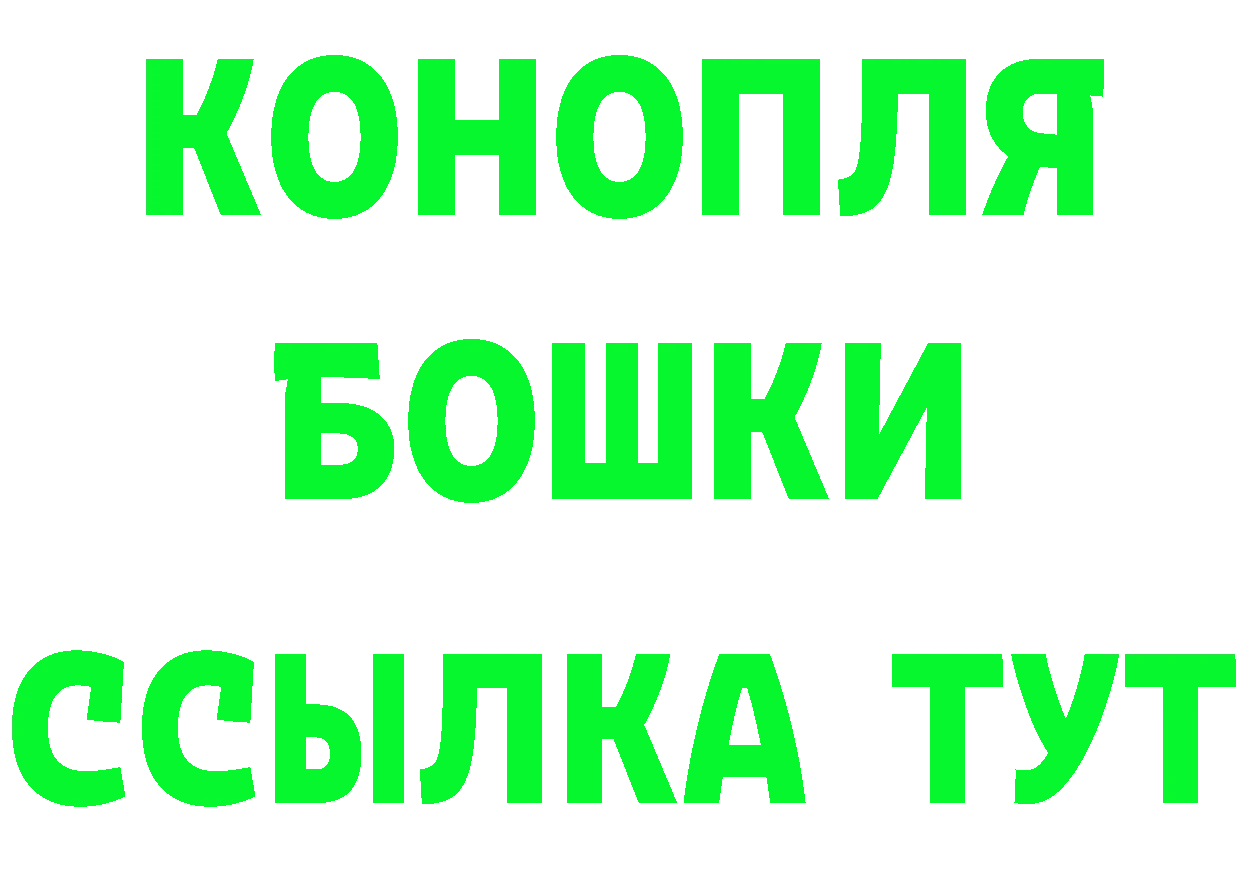 КОНОПЛЯ
БОШКИ
ССЫЛКА ТУТ